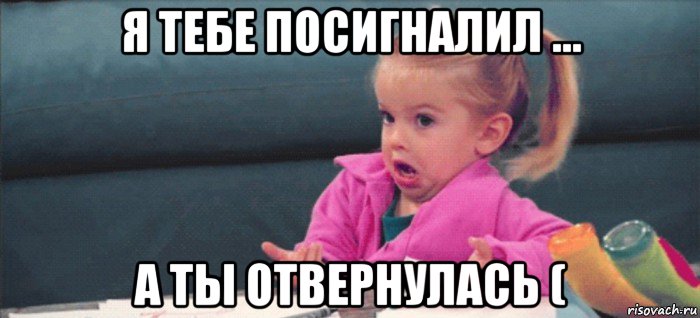 Я ТЕБЕ ПОСИГНАЛИЛ ...

А ТЫ ОТВЕРНУЛАСЬ (

risovach.ru